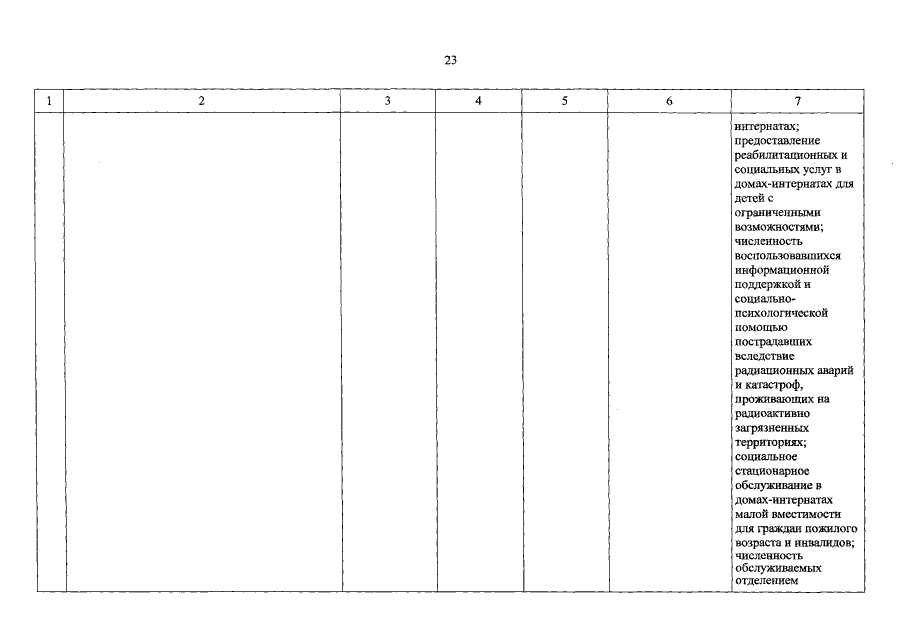 23

| 1 | 2 | 3 | 4 | 5 | 6 | 7 |
|---|---|---|---|---|---|---|
| | | | | | | интернатах; предоставление реабилитационных и социальных услуг в домах-интернатах для детей с ограниченными возможностями; численность воспользовавшихся информационной поддержкой и социально-психологической помощью пострадавших вследствие радиационных аварий и катастроф, проживающих на радиоактивно загрязненных территориях; социальное стационарное обслуживание в домах-интернатах малой вместимости для граждан пожилого возраста и инвалидов; численность обслуживаемых отделением |